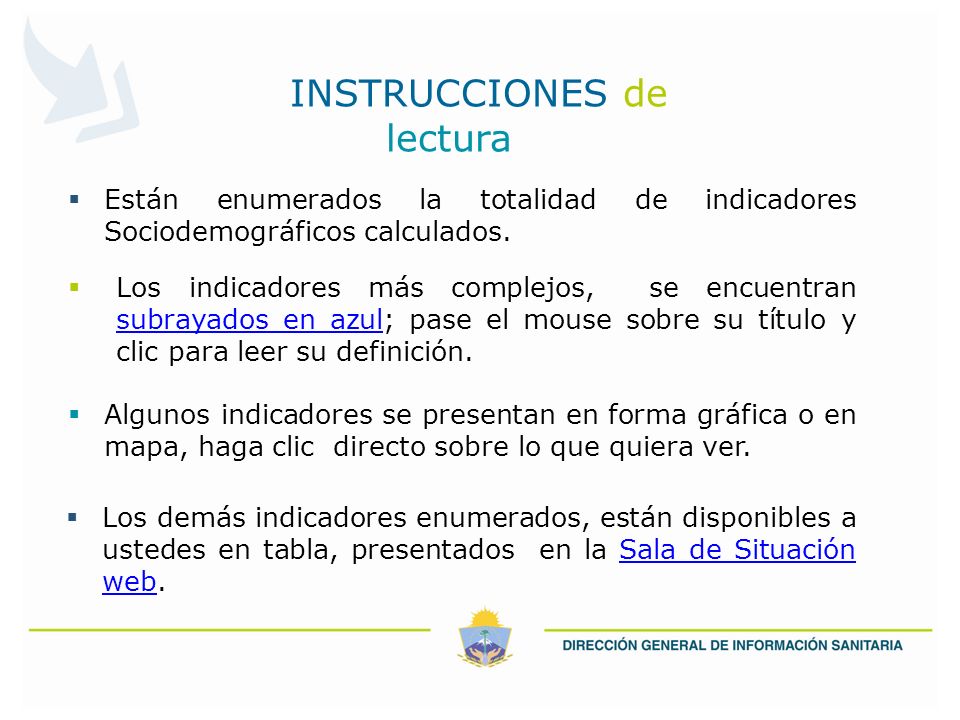 INSTRUCCIONES de lectura

▪ Están enumerados la totalidad de indicadores Sociodemográficos calculados.

▪ Los indicadores más complejos, se encuentran subrayados en azul; pase el mouse sobre su título y clic para leer su definición.

▪ Algunos indicadores se presentan en forma gráfica o en mapa, haga clic directo sobre lo que quiera ver.

▪ Los demás indicadores enumerados, están disponibles a ustedes en tabla, presentados en la Sala de Situación web.

DIRECCIÓN GENERAL DE INFORMACIÓN SANITARIA